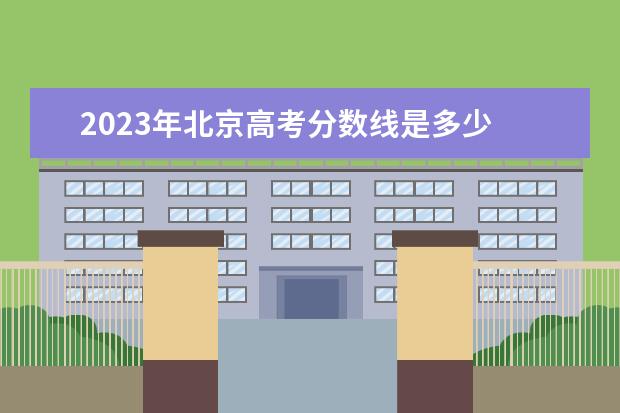 2023年北京高考分数线是多少